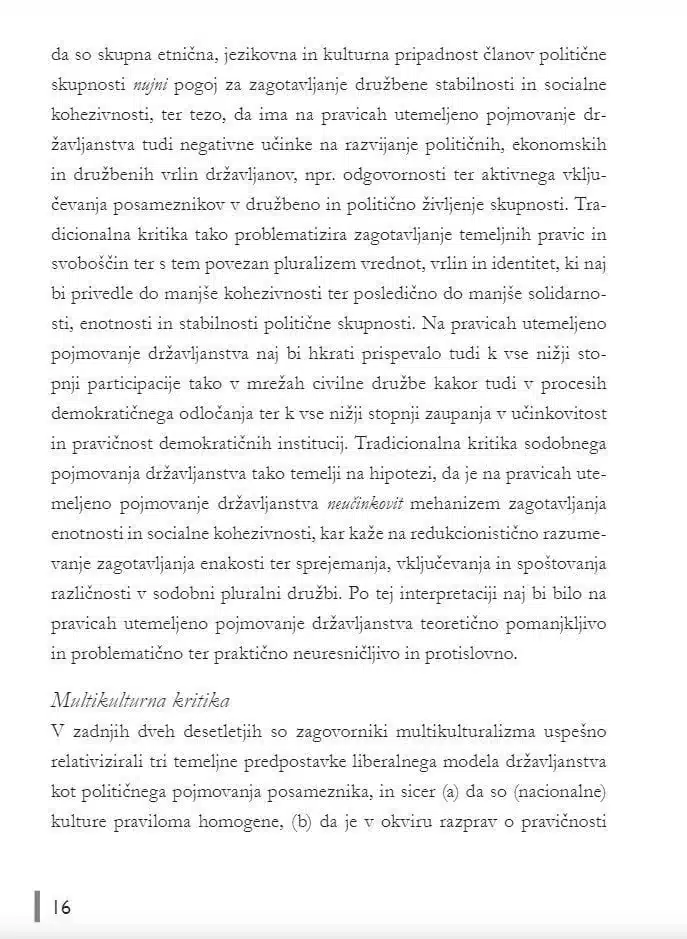 da so skupna etnična, jezikovna in kulturna pripadnost članov politične skupnosti nujni pogoj za zagotavljanje družbene stabilnosti in socialne kohezivnosti, ter tezo, da ima na pravicah utemeljeno pojmovanje državljanstva tudi negativne učinke na razvijanje političnih, ekonomskih in družbenih vrlin državljanov, npr. odgovornosti ter aktivnega vključevanja posameznikov v družbeno in politično življenje skupnosti. Tradicionalna kritika tako problematizira zagotavljanje temeljnih pravic in svoboščin ter s tem povezan pluralizem vrednot, vrlin in identitet, ki naj bi privedle do manjše kohezivnosti ter posledično do manjše solidarnosti, enotnosti in stabilnosti politične skupnosti. Na pravicah utemeljeno pojmovanje državljanstva naj bi hkrati prispevalo tudi k vse nižji stopnji participacije tako v mrežah civilne družbe kakor tudi v procesih demokratičnega odločanja ter k vse nižji stopnji zaupanja v učinkovitost in pravičnost demokratičnih institucij. Tradicionalna kritika sodobnega pojmovanja državljanstva tako temelji na hipotezi, da je na pravicah utemeljeno pojmovanje državljanstva neučinkovit mehanizem zagotavljanja enotnosti in socialne kohezivnosti, kar kaže na redukcionistično razumevanje zagotavljanja enakosti ter sprejemanja, vključevanja in spoštovanja različnosti v sodobni pluralni družbi. Po tej interpretaciji naj bi bilo na pravicah utemeljeno pojmovanje državljanstva teoretično pomanjkljivo in problematično ter praktično neuresničljivo in protislovno.

Multikulturna kritika
V zadnjih dveh desetletjih so zagovorniki multikulturalizma uspešno relativizirali tri temeljne predpostavke liberalnega modela državljanstva kot političnega pojmovanja posameznika, in sicer (a) da so (nacionalne) kulture praviloma homogene, (b) da je v okviru razprav o pravičnosti

16